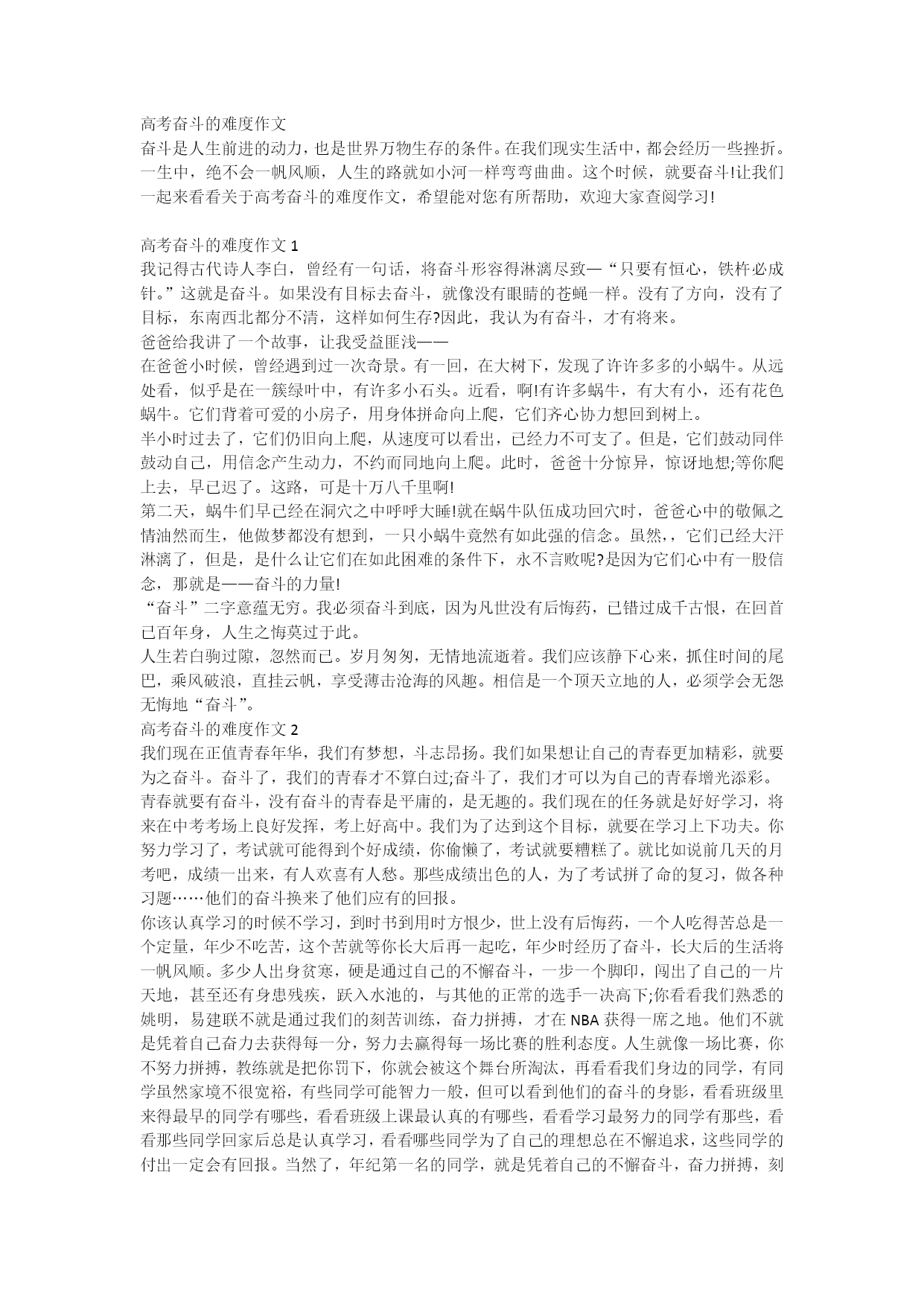 高考奋斗的难度作文
奋斗是人生前进的动力，也是世界万物生存的条件。在我们现实生活中，都会经历一些挫折。一生中，绝不会一帆风顺，人生的路就如小河一样弯弯曲曲。这个时候，就要奋斗!让我们一起来看看关于高考奋斗的难度作文，希望能对您有所帮助，欢迎大家查阅学习!

高考奋斗的难度作文 1
我记得古代诗人李白，曾经有一句话，将奋斗形容得淋漓尽致—“只要有恒心，铁杵必成针。”这就是奋斗。如果没有目标去奋斗，就像没有眼睛的苍蝇一样。没有了方向，没有了目标，东南西北都分不清，这样如何生存?因此，我认为有奋斗，才有将来。
爸爸给我讲了一个故事，让我受益匪浅——
在爸爸小时候，曾经遇到过一次奇景。有一回，在大树下，发现了许许多多的小蜗牛。从远处看，似乎是在一簇绿叶中，有许多小石头。近看，啊!有许多蜗牛，有大有小，还有花色蜗牛。它们背着可爱的小房子，用身体拼命向上爬，它们齐心协力想回到树上。
半小时过去了，它们仍旧向上爬，从速度可以看出，已经力不可支了。但是，它们鼓动同伴鼓动自己，用信念产生动力，不约而同地向上爬。此时，爸爸十分惊异，惊讶地想;等你爬上去，早已迟了。这路，可是十万八千里啊!
第二天，蜗牛们早已经在洞穴之中呼呼大睡!就在蜗牛队伍成功回穴时，爸爸心中的敬佩之情油然而生，他做梦都没有想到，一只小蜗牛竟然有如此强的信念。虽然,，它们已经大汗淋漓了，但是，是什么让它们在如此困难的条件下，永不言败呢?是因为它们心中有一股信念，那就是——奋斗的力量!
“奋斗”二字意蕴无穷。我必须奋斗到底，因为凡世没有后悔药，已错过成千古恨，在回首已百年身，人生之悔莫过于此。
人生若白驹过隙，忽然而已。岁月匆匆，无情地流逝着。我们应该静下心来，抓住时间的尾巴，乘风破浪，直挂云帆，享受薄击沧海的风趣。相信是一个顶天立地的人，必须学会无怨无悔地“奋斗”。
高考奋斗的难度作文 2
我们现在正值青春年华，我们有梦想，斗志昂扬。我们如果想让自己的青春更加精彩，就要为之奋斗。奋斗了，我们的青春才不算白过;奋斗了，我们才可以为自己的青春增光添彩。
青春就要有奋斗，没有奋斗的青春是平庸的，是无趣的。我们现在的任务就是好好学习，将来在中考考场上良好发挥，考上好高中。我们为了达到这个目标，就要在学习上下功夫。你努力学习了，考试就可能得到个好成绩，你偷懒了，考试就要糟糕了。就比如说前几天的月考吧，成绩一出来，有人欢喜有人愁。那些成绩出色的人，为了考试拼了命的复习，做各种习题……他们的奋斗换来了他们应有的回报。
你该认真学习的时候不学习，到时书到用时方恨少，世上没有后悔药，一个人吃得苦总是一个定量，年少不吃苦，这个苦就等你长大后再一起吃，年少时经历了奋斗，长大后的生活将一帆风顺。多少人出身贫寒，硬是通过自己的不懈奋斗，一步一个脚印，闯出了自己的一片天地，甚至还有身患残疾，跃入水池的，与其他的正常的选手一决高下;你看看我们熟悉的姚明，易建联不就是通过我们的刻苦训练，奋力拼搏，才在 NBA 获得一席之地。他们不就是凭着自己奋力去获得每一分，努力去赢得每一场比赛的胜利态度。人生就像一场比赛，你不努力拼搏，教练就是把你罚下，你就会被这个舞台所淘汰，再看看我们身边的同学，有同学虽然家境不很宽裕，有些同学可能智力一般，但可以看到他们的奋斗的身影，看看班级里来得最早的同学有哪些，看看班级上课最认真的有哪些，看看学习最努力的同学有那些，看看那些同学回家后总是认真学习，看看哪些同学为了自己的理想总在不懈追求，这些同学的付出一定会有回报。当然了，年纪第一名的同学，就是凭着自己的不懈奋斗，奋力拼搏，刻